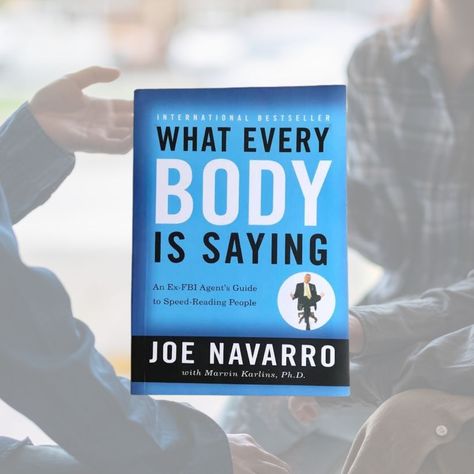 INTERNATIONAL BESTSELLER

WHAT EVERY BODY IS SAYING

An Ex-FBI Agent's Guide to Speed-Reading People

JOE NAVARRO

with Marvin Karlins, Ph.D.